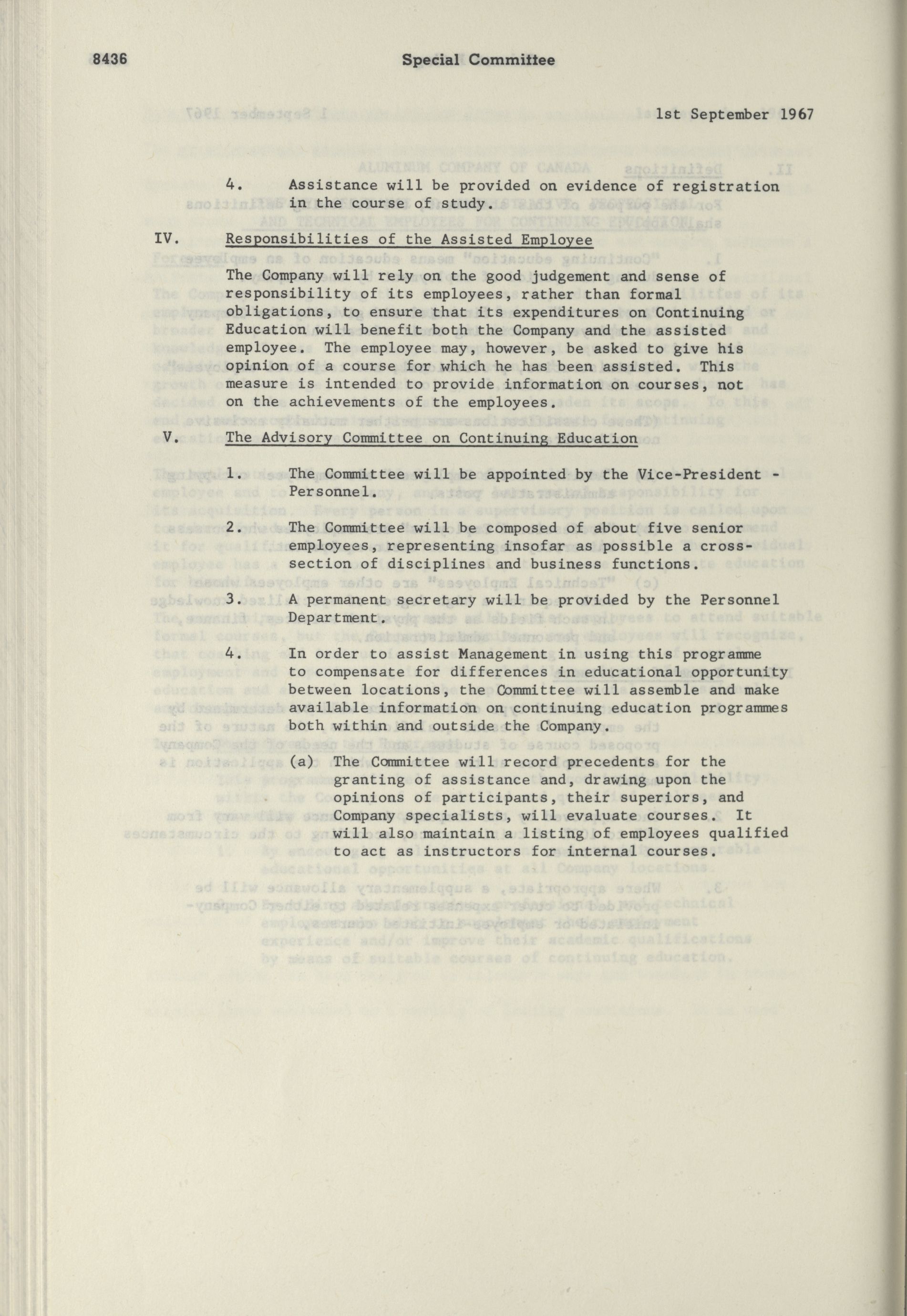 8436 Special Committee

1st September 1967

4. Assistance will be provided on evidence of registration in the course of study.

IV. Responsibilities of the Assisted Employee

The Company will rely on the good judgement and sense of responsibility of its employees, rather than formal obligations, to ensure that its expenditures on Continuing Education will benefit both the Company and the assisted employee. The employee may, however, be asked to give his opinion of a course for which he has been assisted. This measure is intended to provide information on courses, not on the achievements of the employees.

V. The Advisory Committee on Continuing Education

1. The Committee will be appointed by the Vice-President - Personnel.

2. The Committee will be composed of about five senior employees, representing insofar as possible a cross-section of disciplines and business functions.

3. A permanent secretary will be provided by the Personnel Department.

4. In order to assist Management in using this programme to compensate for differences in educational opportunity between locations, the Committee will assemble and make available information on continuing education programmes both within and outside the Company.

(a) The Committee will record precedents for the granting of assistance and, drawing upon the opinions of participants, their superiors, and Company specialists, will evaluate courses. It will also maintain a listing of employees qualified to act as instructors for internal courses.